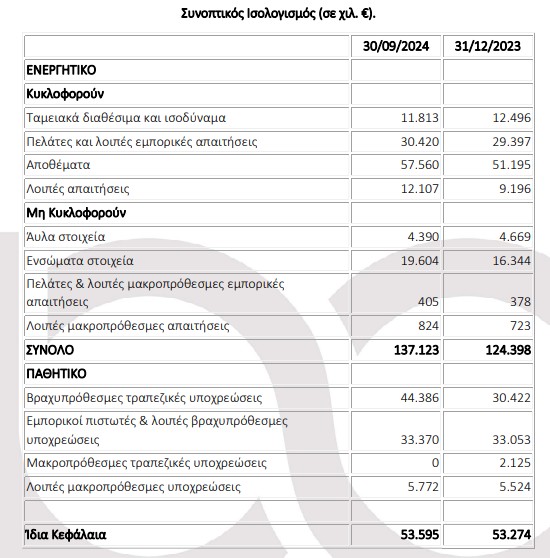 Συνοπτικός Ισολογισμός (σε χιλ. €).

| | 30/09/2024 | 31/12/2023 |
|---|---|---|
| ΕΝΕΡΓΗΤΙΚΟ | | |
| Κυκλοφορούν | | |
| Ταμειακά διαθέσιμα και ισοδύναμα | 11.813 | 12.496 |
| Πελάτες και λοιπές εμπορικές απαιτήσεις | 30.420 | 29.397 |
| Αποθέματα | 57.560 | 51.195 |
| Λοιπές απαιτήσεις | 12.107 | 9.196 |
| Μη Κυκλοφορούν | | |
| Άυλα στοιχεία | 4.390 | 4.669 |
| Ενσώματα στοιχεία | 19.604 | 16.344 |
| Πελάτες & λοιπές μακροπρόθεσμες εμπορικές απαιτήσεις | 405 | 378 |
| Λοιπές μακροπρόθεσμες απαιτήσεις | 824 | 723 |
| ΣΥΝΟΛΟ | 137.123 | 124.398 |
| ΠΑΘΗΤΙΚΟ | | |
| Βραχυπρόθεσμες τραπεζικές υποχρεώσεις | 44.386 | 30.422 |
| Εμπορικοί πιστωτές & λοιπές βραχυπρόθεσμες υποχρεώσεις | 33.370 | 33.053 |
| Μακροπρόθεσμες τραπεζικές υποχρεώσεις | 0 | 2.125 |
| Λοιπές μακροπρόθεσμες υποχρεώσεις | 5.772 | 5.524 |
| | | |
| Ίδια Κεφάλαια | 53.595 | 53.274 |